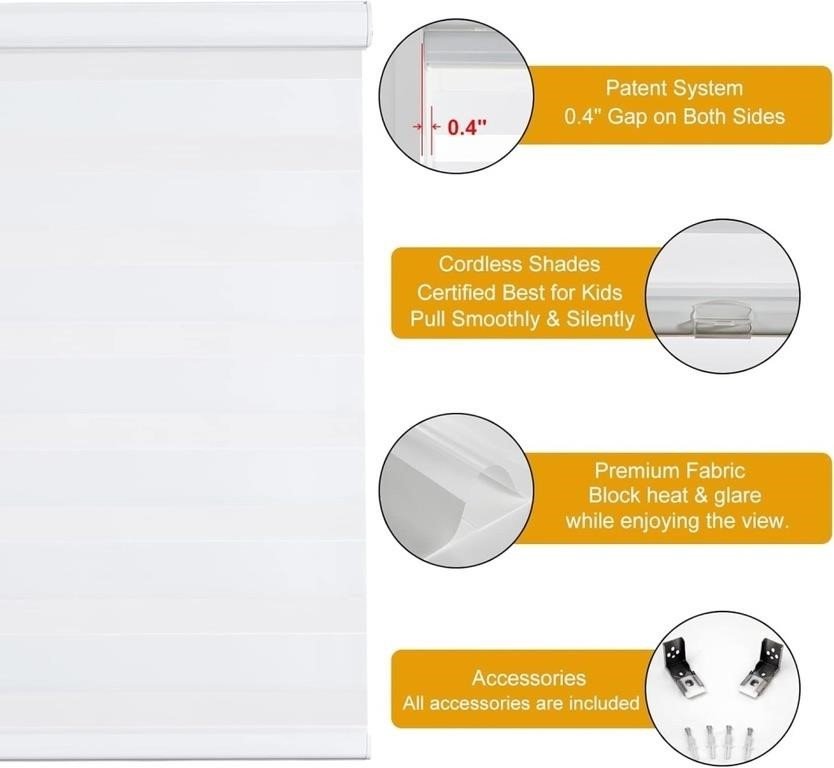 0.4"

Patent System
0.4" Gap on Both Sides

Cordless Shades
Certified Best for Kids
Pull Smoothly & Silently

Premium Fabric
Block heat & glare
while enjoying the view.

Accessories
All accessories are included